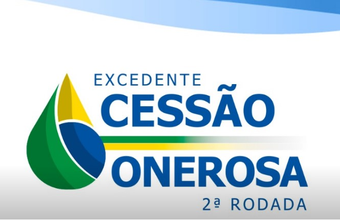 EXCEDENTE
CESSÃO
ONEROSA
2ª RODADA